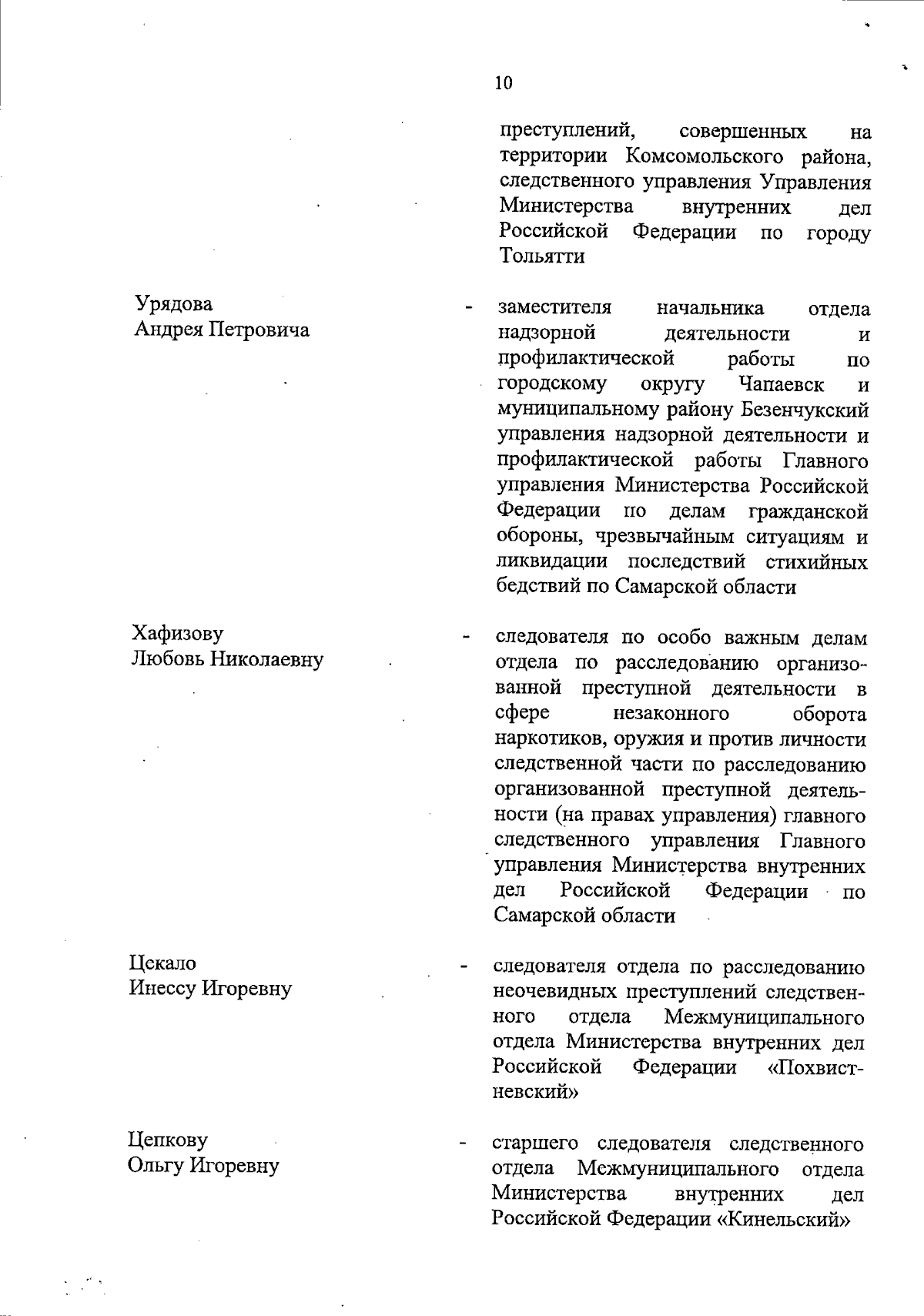 10

преступлений, совершенных на территории Комсомольского района, следственного управления Управления Министерства внутренних дел Российской Федерации по городу Тольятти

Урядова Андрея Петровича - заместителя начальника отдела надзорной деятельности и профилактической работы по городскому округу Чапаевск и муниципальному району Безенчукский управления надзорной деятельности и профилактической работы Главного управления Министерства Российской Федерации по делам гражданской обороны, чрезвычайным ситуациям и ликвидации последствий стихийных бедствий по Самарской области

Хафизову Любовь Николаевну - следователя по особо важным делам отдела по расследованию организованной преступной деятельности в сфере незаконного оборота наркотиков, оружия и против личности следственной части по расследованию организованной преступной деятельности (на правах управления) главного следственного управления Главного управления Министерства внутренних дел Российской Федерации по Самарской области

Цекало Инессу Игоревну - следователя отдела по расследованию неочевидных преступлений следственного отдела Межмуниципального отдела Министерства внутренних дел Российской Федерации «Похвистневский»

Цепкову Ольгу Игоревну - старшего следователя следственного отдела Межмуниципального отдела Министерства внутренних дел Российской Федерации «Кинельский»